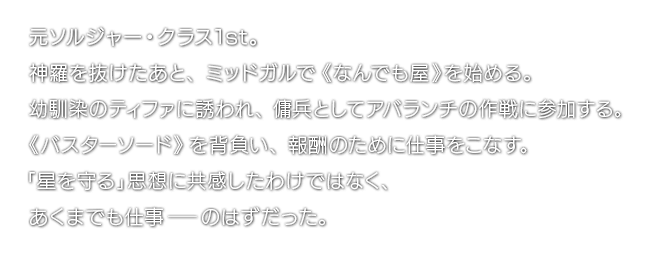 元ソルジャー・クラス1st。
神羅を抜けたあと、ミッドガルで《なんでも屋》を始める。
幼馴染のティファに誘われ、傭兵としてアバランチの作戦に参加する。
《バスターソード》を背負い、報酬のために仕事をこなす。
「星を守る」思想に共感したわけではなく、
あくまでも仕事 ── のはずだった。